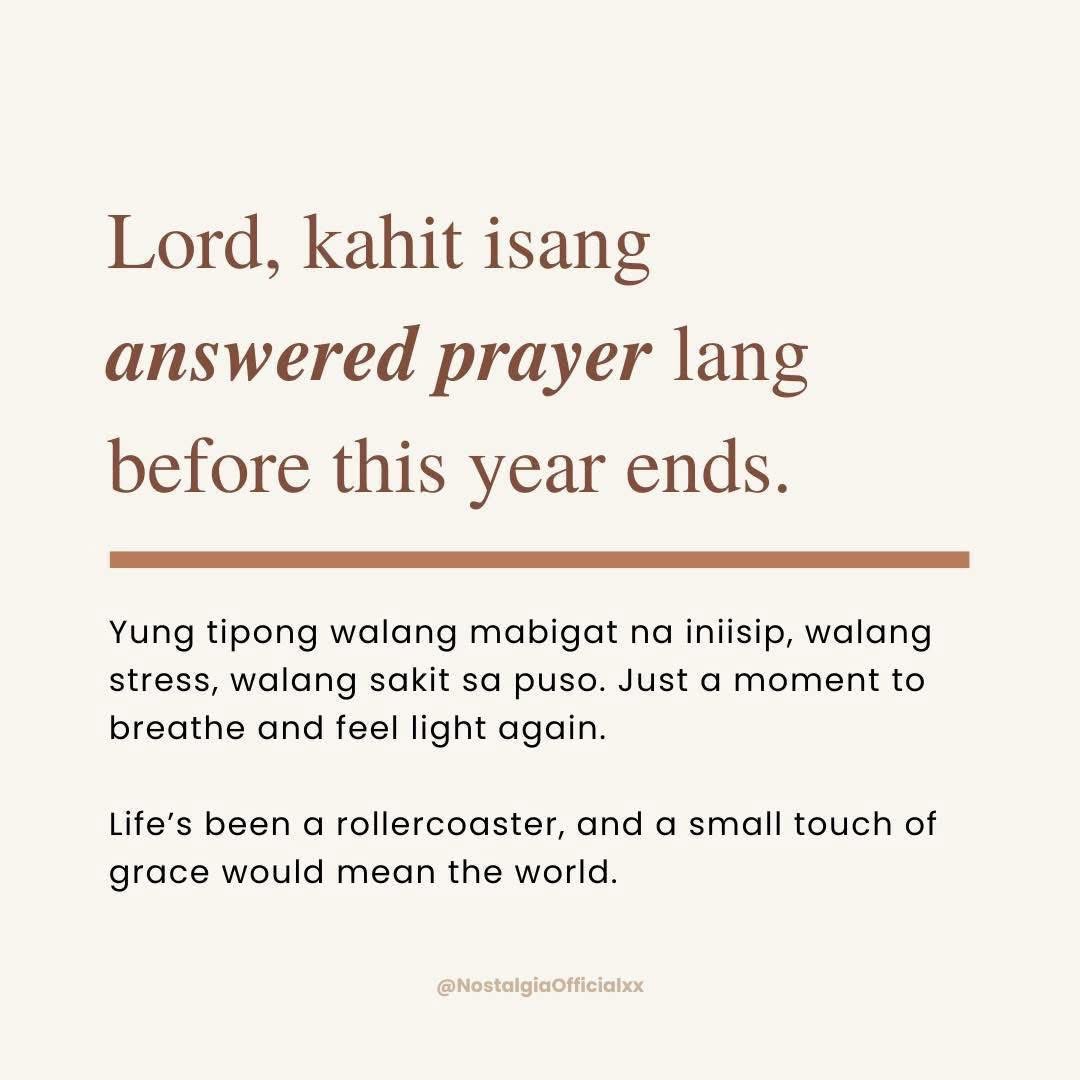 Lord, kahit isang answered prayer lang before this year ends.

Yung tipong walang mabigat na iniisip, walang stress, walang sakit sa puso. Just a moment to breathe and feel light again.

Life's been a rollercoaster, and a small touch of grace would mean the world.

@NostalgiaOfficialxx